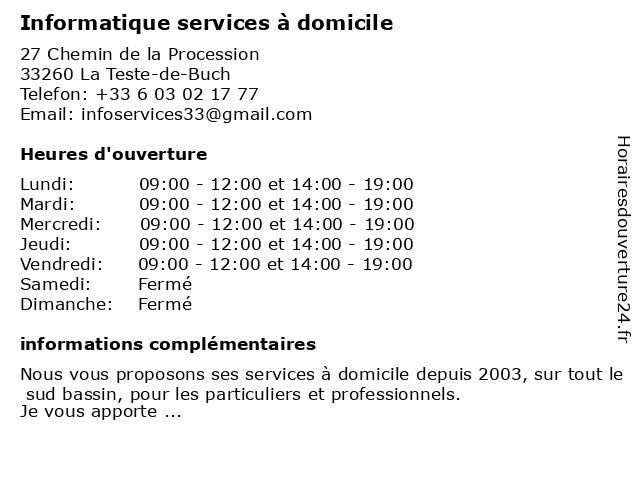 Informatique services à domicile

27 Chemin de la Procession
33260 La Teste-de-Buch
Telefon: +33 6 03 02 17 77
Email: infoservices33@gmail.com

Heures d'ouverture

| | |
|---|---|
| Lundi: | 09:00 - 12:00 et 14:00 - 19:00 |
| Mardi: | 09:00 - 12:00 et 14:00 - 19:00 |
| Mercredi: | 09:00 - 12:00 et 14:00 - 19:00 |
| Jeudi: | 09:00 - 12:00 et 14:00 - 19:00 |
| Vendredi: | 09:00 - 12:00 et 14:00 - 19:00 |
| Samedi: | Fermé |
| Dimanche: | Fermé |

informations complémentaires

Nous vous proposons ses services à domicile depuis 2003, sur tout le sud bassin, pour les particuliers et professionnels.
Je vous apporte ...

Horairesdouverture24.fr